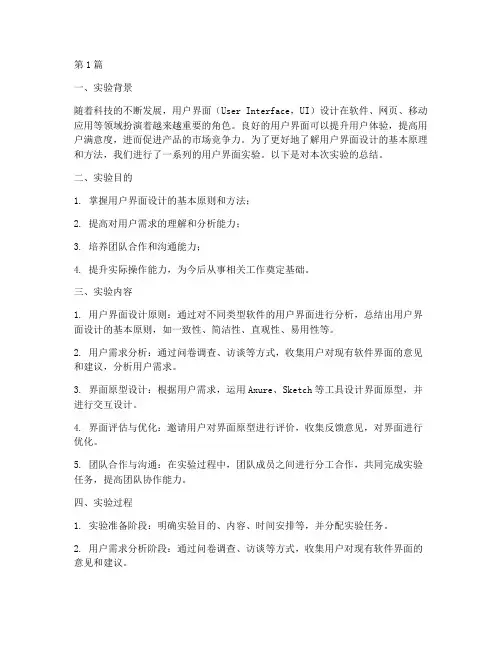 第1篇

一、实验背景

随着科技的不断发展，用户界面（User Interface，UI）设计在软件、网页、移动应用等领域扮演着越来越重要的角色。良好的用户界面可以提升用户体验，提高用户满意度，进而促进产品的市场竞争力。为了更好地了解用户界面设计的基本原理和方法，我们进行了一系列的用户界面实验。以下是对本次实验的总结。

二、实验目的

1. 掌握用户界面设计的基本原则和方法；

2. 提高对用户需求的理解和分析能力；

3. 培养团队合作和沟通能力；

4. 提升实际操作能力，为今后从事相关工作奠定基础。

三、实验内容

1. 用户界面设计原则：通过对不同类型软件的用户界面进行分析，总结出用户界面设计的基本原则，如一致性、简洁性、直观性、易用性等。

2. 用户需求分析：通过问卷调查、访谈等方式，收集用户对现有软件界面的意见和建议，分析用户需求。

3. 界面原型设计：根据用户需求，运用Axure、Sketch等工具设计界面原型，并进行交互设计。

4. 界面评估与优化：邀请用户对界面原型进行评价，收集反馈意见，对界面进行优化。

5. 团队合作与沟通：在实验过程中，团队成员之间进行分工合作，共同完成实验任务，提高团队协作能力。

四、实验过程

1. 实验准备阶段：明确实验目的、内容、时间安排等，并分配实验任务。

2. 用户需求分析阶段：通过问卷调查、访谈等方式，收集用户对现有软件界面的意见和建议。